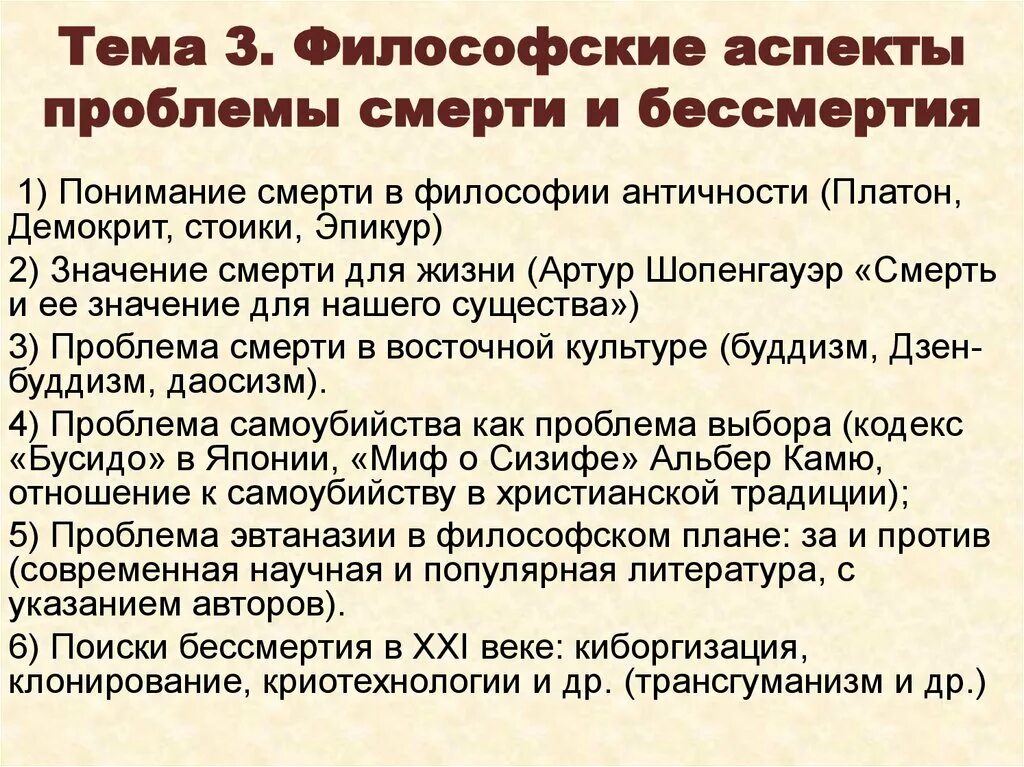 Тема 3. Философские аспекты проблемы смерти и бессмертия

1) Понимание смерти в философии античности (Платон, Демокрит, стоики, Эпикур)

2) Значение смерти для жизни (Артур Шопенгауэр «Смерть и ее значение для нашего существа»)

3) Проблема смерти в восточной культуре (буддизм, Дзен-буддизм, даосизм).

4) Проблема самоубийства как проблема выбора (кодекс «Бусидо» в Японии, «Миф о Сизифе» Альбер Камю, отношение к самоубийству в христианской традиции);

5) Проблема эвтаназии в философском плане: за и против (современная научная и популярная литература, с указанием авторов).

6) Поиски бессмертия в XXI веке: киборгизация, клонирование, криотехнологии и др. (трансгуманизм и др.)